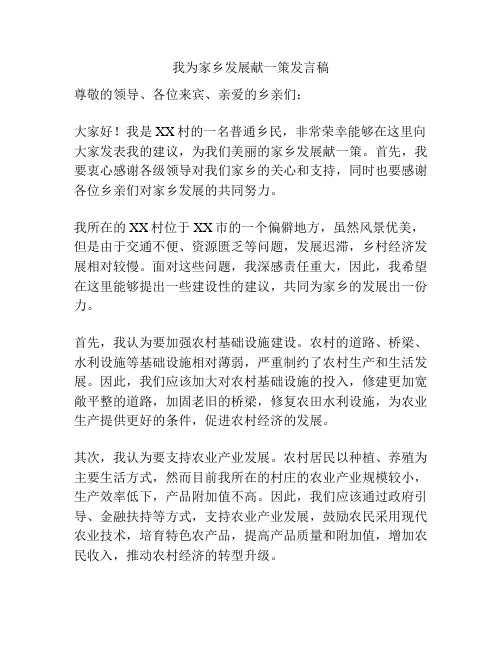 我为家乡发展献一策发言稿

尊敬的领导、各位来宾、亲爱的乡亲们：

大家好！我是XX村的一名普通乡民，非常荣幸能够在这里向大家发表我的建议，为我们美丽的家乡发展献一策。首先，我要衷心感谢各级领导对我们家乡的关心和支持，同时也要感谢各位乡亲们对家乡发展的共同努力。

我所在的XX村位于XX市的一个偏僻地方，虽然风景优美，但是由于交通不便、资源匮乏等问题，发展迟滞，乡村经济发展相对较慢。面对这些问题，我深感责任重大，因此，我希望在这里能够提出一些建设性的建议，共同为家乡的发展出一份力。

首先，我认为要加强农村基础设施建设。农村的道路、桥梁、水利设施等基础设施相对薄弱，严重制约了农村生产和生活发展。因此，我们应该加大对农村基础设施的投入，修建更加宽敞平整的道路，加固老旧的桥梁，修复农田水利设施，为农业生产提供更好的条件，促进农村经济的发展。

其次，我认为要支持农业产业发展。农村居民以种植、养殖为主要生活方式，然而目前我所在的村庄的农业产业规模较小，生产效率低下，产品附加值不高。因此，我们应该通过政府引导、金融扶持等方式，支持农业产业发展，鼓励农民采用现代农业技术，培育特色农产品，提高产品质量和附加值，增加农民收入，推动农村经济的转型升级。